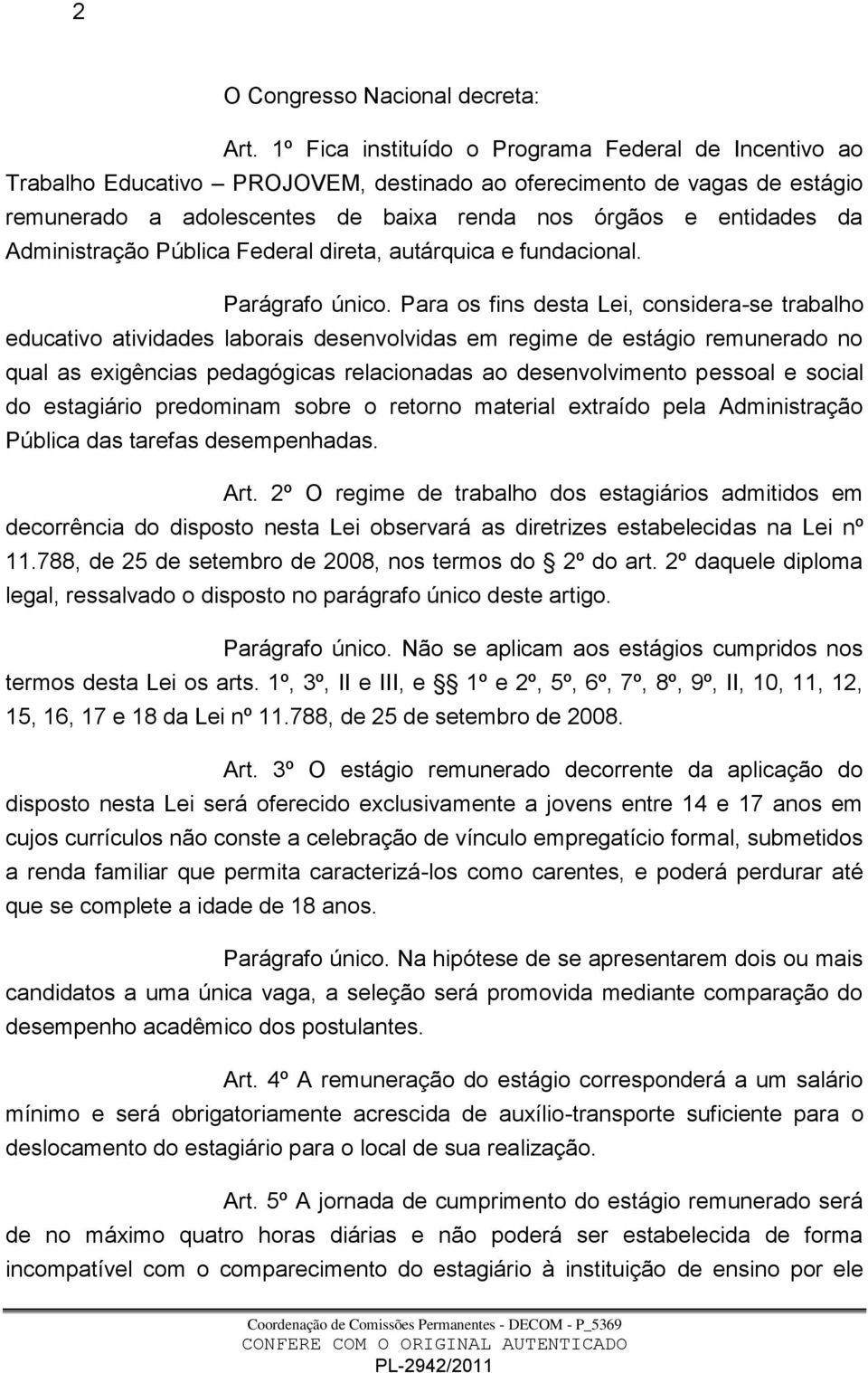 2

O Congresso Nacional decreta:

Art. 1º Fica instituído o Programa Federal de Incentivo ao Trabalho Educativo – PROJOVEM, destinado ao oferecimento de vagas de estágio remunerado a adolescentes de baixa renda nos órgãos e entidades da Administração Pública Federal direta, autárquica e fundacional.

Parágrafo único. Para os fins desta Lei, considera-se trabalho educativo atividades laborais desenvolvidas em regime de estágio remunerado no qual as exigências pedagógicas relacionadas ao desenvolvimento pessoal e social do estagiário predominam sobre o retorno material extraído pela Administração Pública das tarefas desempenhadas.

Art. 2º O regime de trabalho dos estagiários admitidos em decorrência do disposto nesta Lei observará as diretrizes estabelecidas na Lei nº 11.788, de 25 de setembro de 2008, nos termos do § 2º do art. 2º daquele diploma legal, ressalvado o disposto no parágrafo único deste artigo.

Parágrafo único. Não se aplicam aos estágios cumpridos nos termos desta Lei os arts. 1º, 3º, II e III, e §§ 1º e 2º, 5º, 6º, 7º, 8º, 9º, II, 10, 11, 12, 15, 16, 17 e 18 da Lei nº 11.788, de 25 de setembro de 2008.

Art. 3º O estágio remunerado decorrente da aplicação do disposto nesta Lei será oferecido exclusivamente a jovens entre 14 e 17 anos em cujos currículos não conste a celebração de vínculo empregatício formal, submetidos a renda familiar que permita caracterizá-los como carentes, e poderá perdurar até que se complete a idade de 18 anos.

Parágrafo único. Na hipótese de se apresentarem dois ou mais candidatos a uma única vaga, a seleção será promovida mediante comparação do desempenho acadêmico dos postulantes.

Art. 4º A remuneração do estágio corresponderá a um salário mínimo e será obrigatoriamente acrescida de auxílio-transporte suficiente para o deslocamento do estagiário para o local de sua realização.

Art. 5º A jornada de cumprimento do estágio remunerado será de no máximo quatro horas diárias e não poderá ser estabelecida de forma incompatível com o comparecimento do estagiário à instituição de ensino por ele

Coordenação de Comissões Permanentes - DECOM - P_5369
CONFERE COM O ORIGINAL AUTENTICADO
PL-2942/2011